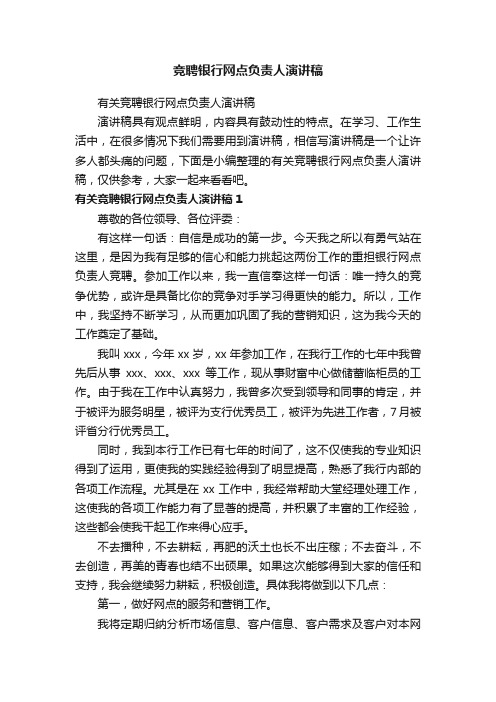 竞聘银行网点负责人演讲稿

有关竞聘银行网点负责人演讲稿

演讲稿具有观点鲜明，内容具有鼓动性的特点。在学习、工作生活中，在很多情况下我们需要用到演讲稿，相信写演讲稿是一个让许多人都头痛的问题，下面是小编整理的有关竞聘银行网点负责人演讲稿，仅供参考，大家一起来看看吧。

有关竞聘银行网点负责人演讲稿 1

尊敬的各位领导、各位评委：

有这样一句话：自信是成功的第一步。今天我之所以有勇气站在这里，是因为我有足够的信心和能力挑起这两份工作的重担银行网点负责人竞聘。参加工作以来，我一直信奉这样一句话：唯一持久的竞争优势，或许是具备比你的竞争对手学习得更快的能力。所以，工作中，我坚持不断学习，从而更加巩固了我的营销知识，这为我今天的工作奠定了基础。

我叫 xxx，今年 xx 岁，xx 年参加工作，在我行工作的七年中我曾先后从事 xxx、xxx、xxx 等工作，现从事财富中心做储蓄临柜员的工作。由于我在工作中认真努力，我曾多次受到领导和同事的肯定，并于被评为服务明星，被评为支行优秀员工，被评为先进工作者，7 月被评省分行优秀员工。

同时，我到本行工作已有七年的时间了，这不仅使我的专业知识得到了运用，更使我的实践经验得到了明显提高，熟悉了我行内部的各项工作流程。尤其是在 xx 工作中，我经常帮助大堂经理处理工作，这使我的各项工作能力有了显著的提高，并积累了丰富的工作经验，这些都会使我干起工作来得心应手。

不去播种，不去耕耘，再肥的沃土也长不出庄稼；不去奋斗，不去创造，再美的青春也结不出硕果。如果这次能够得到大家的信任和支持，我会继续努力耕耘，积极创造。具体我将做到以下几点：

第一，做好网点的服务和营销工作。

我将定期归纳分析市场信息、客户信息、客户需求及客户对本网